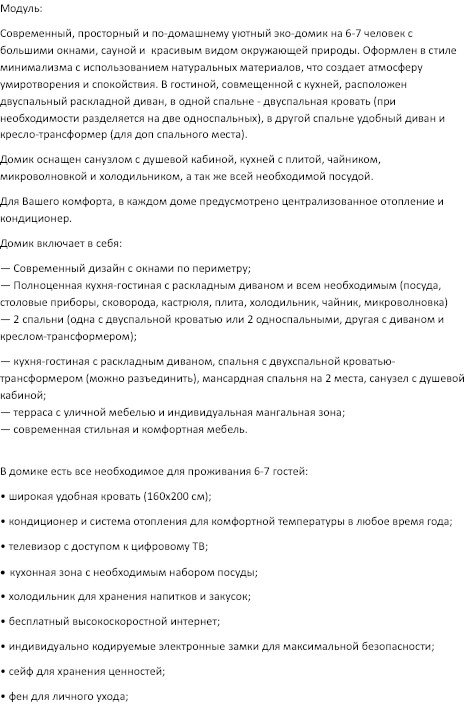 Модуль:

Современный, просторный и по-домашнему уютный эко-домик на 6-7 человек с большими окнами, сауной и красивым видом окружающей природы. Оформлен в стиле минимализма с использованием натуральных материалов, что создает атмосферу умиротворения и спокойствия. В гостиной, совмещенной с кухней, расположен двуспальный раскладной диван, в одной спальне - двуспальная кровать (при необходимости разделяется на две односпальных), в другой спальне удобный диван и кресло-трансформер (для доп спального места).

Домик оснащен санузлом с душевой кабиной, кухней с плитой, чайником, микроволновкой и холодильником, а так же всей необходимой посудой.

Для Вашего комфорта, в каждом доме предусмотрено централизованное отопление и кондиционер.

Домик включает в себя:

— Современный дизайн с окнами по периметру;
— Полноценная кухня-гостиная с раскладным диваном и всем необходимым (посуда, столовые приборы, сковорода, кастрюля, плита, холодильник, чайник, микроволновка)
— 2 спальни (одна с двуспальной кроватью или 2 односпальными, другая с диваном и креслом-трансформером);

— кухня-гостиная с раскладным диваном, спальня с двухспальной кроватью-трансформером (можно разъединить), мансардная спальня на 2 места, санузел с душевой кабиной;
— терраса с уличной мебелью и индивидуальная мангальная зона;
— современная стильная и комфортная мебель.

В домике есть все необходимое для проживания 6-7 гостей:

• широкая удобная кровать (160х200 см);

• кондиционер и система отопления для комфортной температуры в любое время года;

• телевизор с доступом к цифровому ТВ;

• кухонная зона с необходимым набором посуды;

• холодильник для хранения напитков и закусок;

• бесплатный высокоскоростной интернет;

• индивидуально кодируемые электронные замки для максимальной безопасности;

• сейф для хранения ценностей;

• фен для личного ухода;